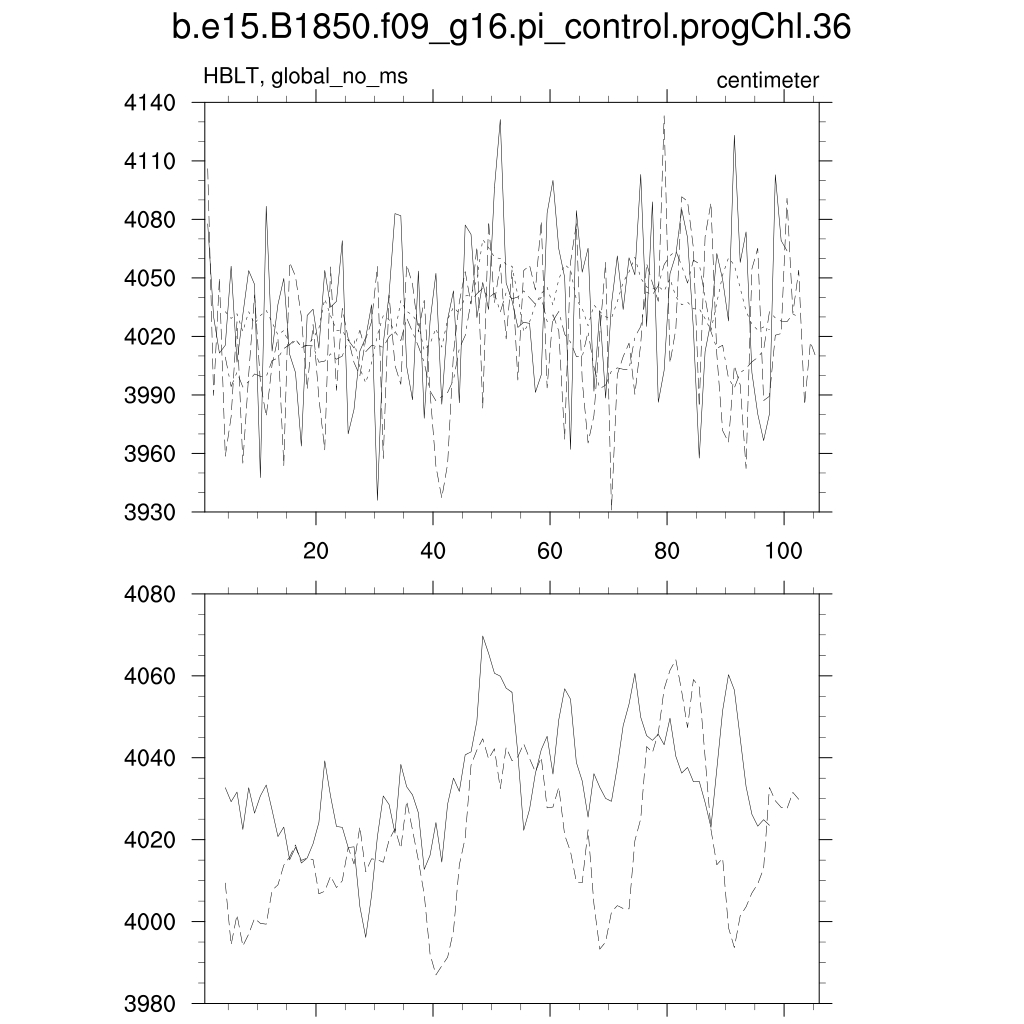 b.e15.B1850.f09_g16.pi_control.progChl.36

HBLT, global_no_ms

centimeter

4140
4110
4080
4050
4020
3990
3960
3930

20
40
60
80
100

4080
4060
4040
4020
4000
3980